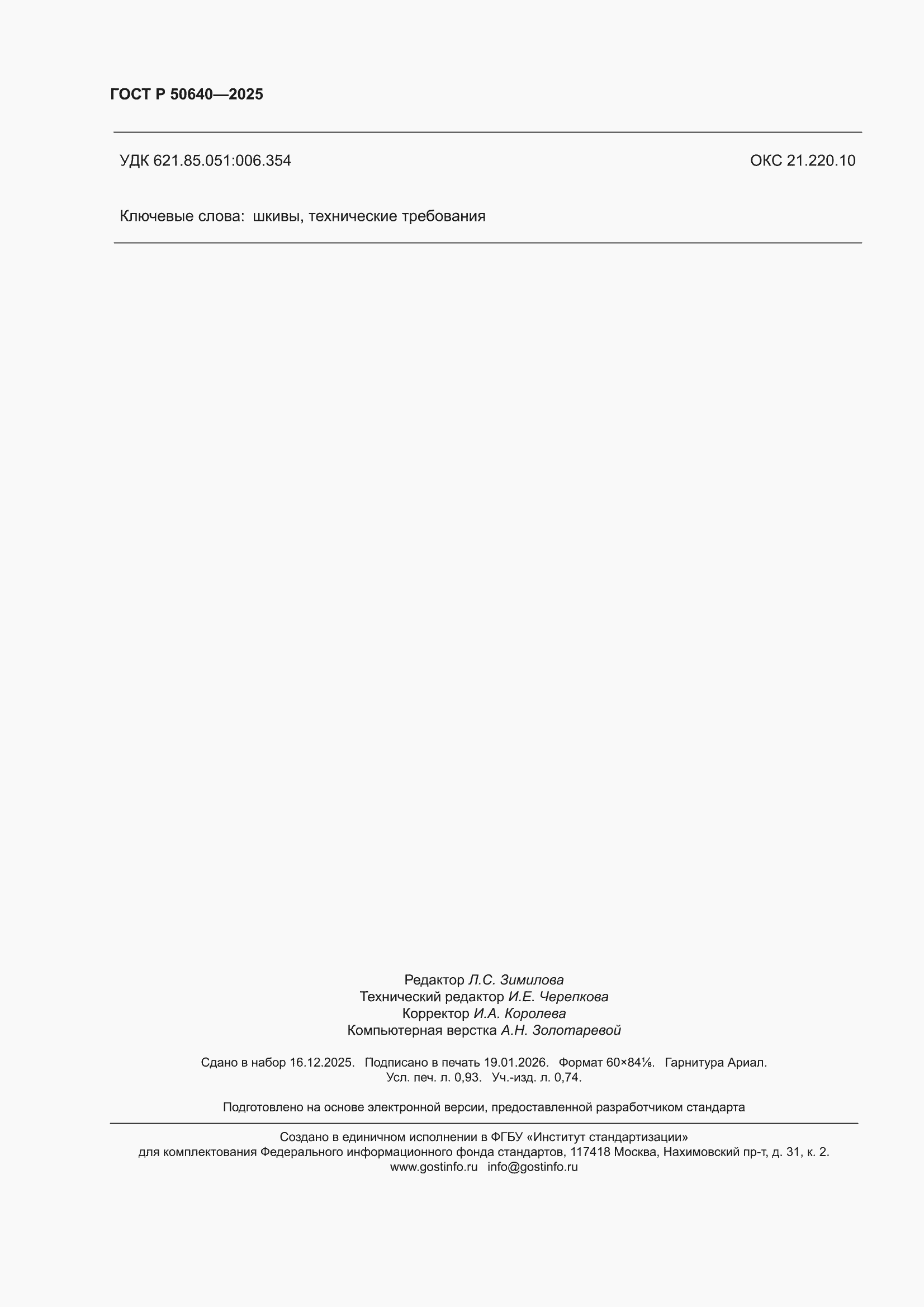 ГОСТ Р 50640—2025

УДК 621.85.051:006.354 ОКС 21.220.10

Ключевые слова: шкивы, технические требования

Редактор Л.С. Зимилова
Технический редактор И.Е. Черепкова
Корректор И.А. Королева
Компьютерная верстка А.Н. Золотаревой

Сдано в набор 16.12.2025. Подписано в печать 19.01.2026. Формат 60×84⅛. Гарнитура Ариал.
Усл. печ. л. 0,93. Уч.-изд. л. 0,74.

Подготовлено на основе электронной версии, предоставленной разработчиком стандарта

Создано в единичном исполнении в ФГБУ «Институт стандартизации»
для комплектования Федерального информационного фонда стандартов, 117418 Москва, Нахимовский пр-т, д. 31, к. 2.
www.gostinfo.ru info@gostinfo.ru